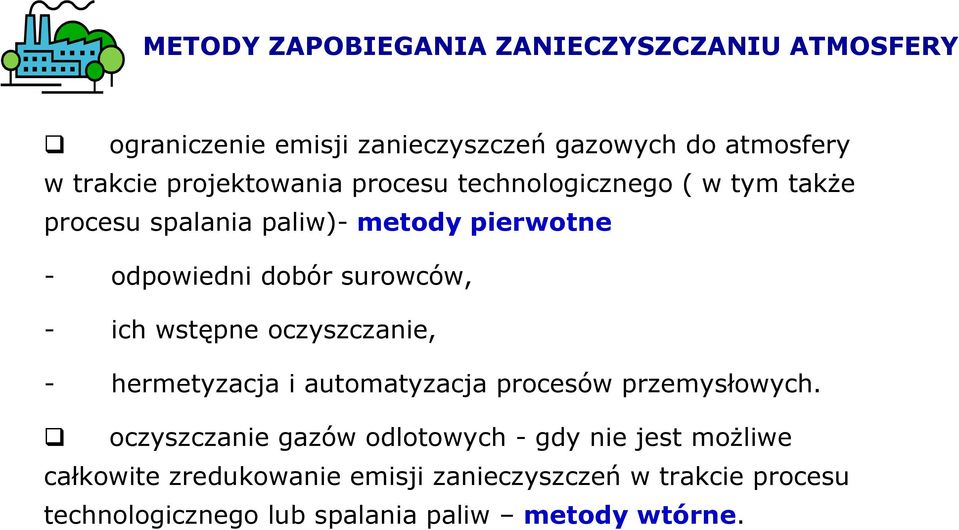 METODY ZAPOBIEGANIA ZANIECZYSZCZANIU ATMOSFERY

❑ ograniczenie emisji zanieczyszczeń gazowych do atmosfery w trakcie projektowania procesu technologicznego ( w tym także procesu spalania paliw)- metody pierwotne

- odpowiedni dobór surowców,

- ich wstępne oczyszczanie,

- hermetyzacja i automatyzacja procesów przemysłowych.

❑ oczyszczanie gazów odlotowych - gdy nie jest możliwe całkowite zredukowanie emisji zanieczyszczeń w trakcie procesu technologicznego lub spalania paliw – metody wtórne.